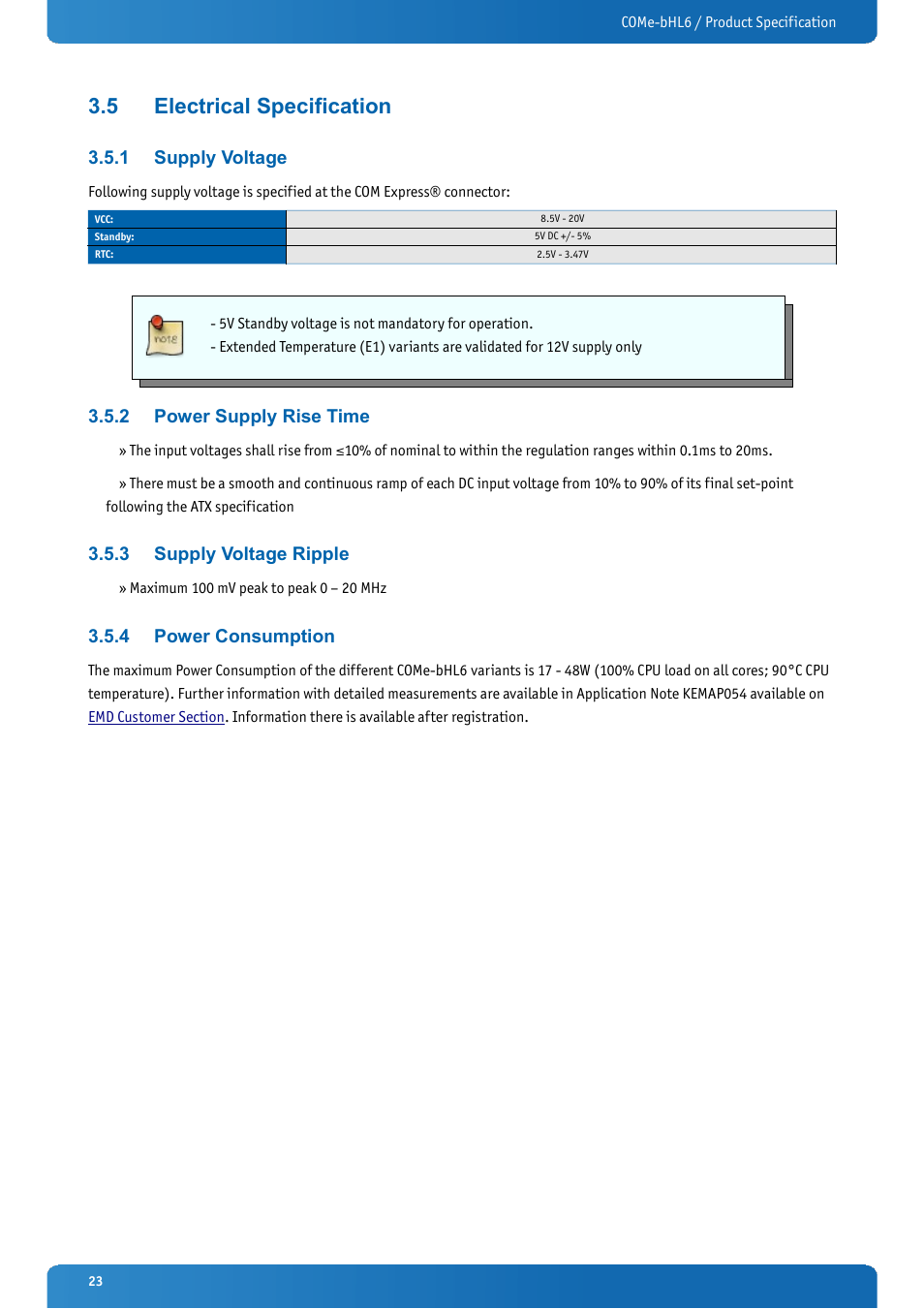 COMe-bHL6 / Product Specification

3.5 Electrical Specification

3.5.1 Supply Voltage

Following supply voltage is specified at the COM Express® connector:

| VCC: | 8.5V - 20V |
|---|---|
| Standby: | 5V DC +/- 5% |
| RTC: | 2.5V - 3.47V |

note

- 5V Standby voltage is not mandatory for operation.
- Extended Temperature (E1) variants are validated for 12V supply only

3.5.2 Power Supply Rise Time

» The input voltages shall rise from ≤10% of nominal to within the regulation ranges within 0.1ms to 20ms.

» There must be a smooth and continuous ramp of each DC input voltage from 10% to 90% of its final set-point following the ATX specification

3.5.3 Supply Voltage Ripple

» Maximum 100 mV peak to peak 0 – 20 MHz

3.5.4 Power Consumption

The maximum Power Consumption of the different COMe-bHL6 variants is 17 - 48W (100% CPU load on all cores; 90°C CPU temperature). Further information with detailed measurements are available in Application Note KEMAP054 available on EMD Customer Section. Information there is available after registration.

23